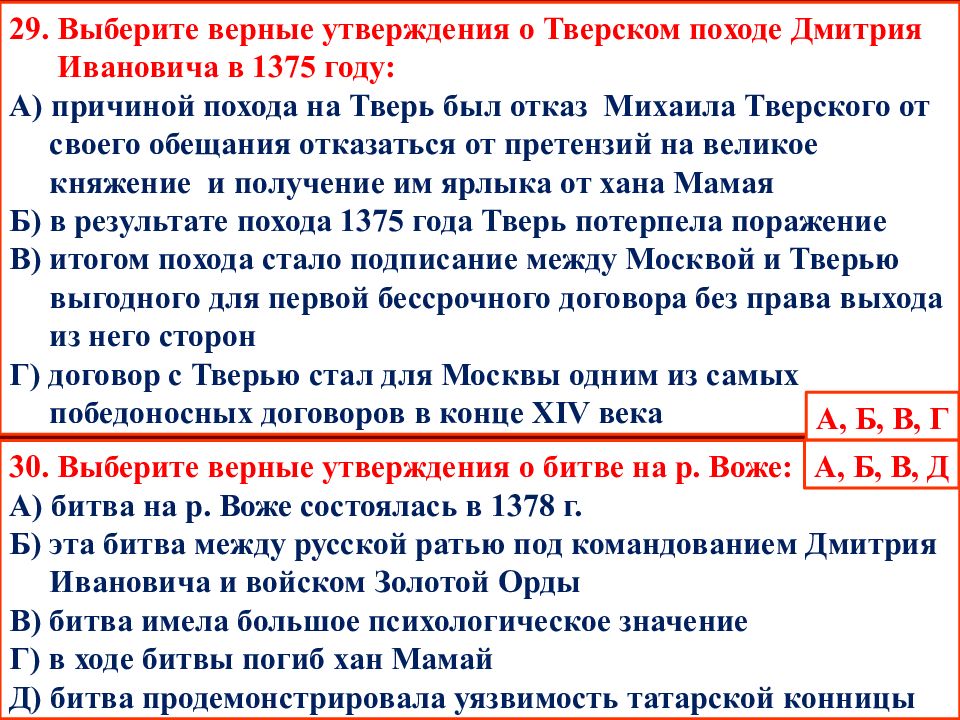 29. Выберите верные утверждения о Тверском походе Дмитрия Ивановича в 1375 году:

А) причиной похода на Тверь был отказ Михаила Тверского от своего обещания отказаться от претензий на великое княжение и получение им ярлыка от хана Мамая

Б) в результате похода 1375 года Тверь потерпела поражение

В) итогом похода стало подписание между Москвой и Тверью выгодного для первой бессрочного договора без права выхода из него сторон

Г) договор с Тверью стал для Москвы одним из самых победоносных договоров в конце XIV века

А, Б, В, Г

30. Выберите верные утверждения о битве на р. Воже:

А, Б, В, Д

А) битва на р. Воже состоялась в 1378 г.

Б) эта битва между русской ратью под командованием Дмитрия Ивановича и войском Золотой Орды

В) битва имела большое психологическое значение

Г) в ходе битвы погиб хан Мамай

Д) битва продемонстрировала уязвимость татарской конницы